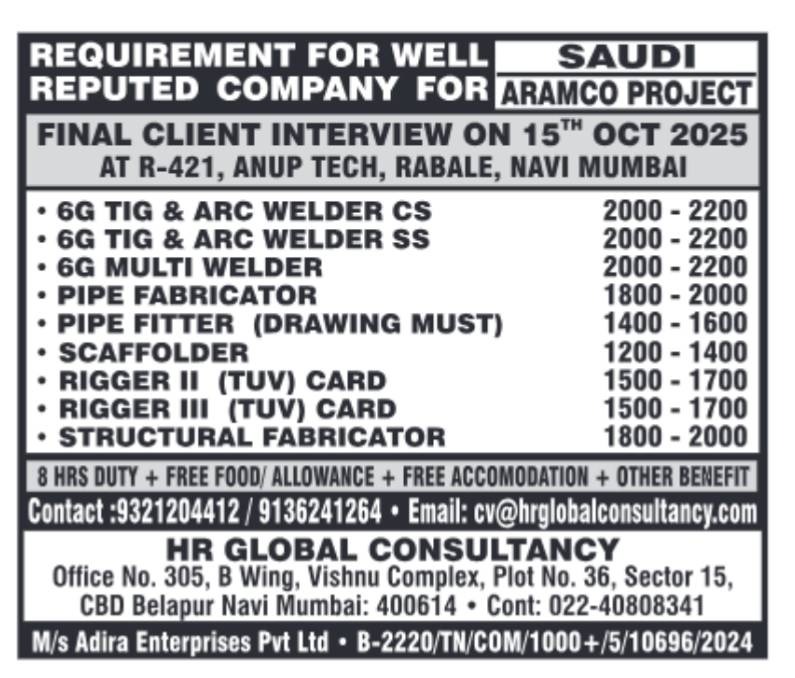 REQUIREMENT FOR WELL REPUTED COMPANY FOR SAUDI ARAMCO PROJECT

FINAL CLIENT INTERVIEW ON 15$^{TH}$ OCT 2025
AT R-421, ANUP TECH, RABALE, NAVI MUMBAI

| | |
|---|---|
| • 6G TIG & ARC WELDER CS | 2000 - 2200 |
| • 6G TIG & ARC WELDER SS | 2000 - 2200 |
| • 6G MULTI WELDER | 2000 - 2200 |
| • PIPE FABRICATOR | 1800 - 2000 |
| • PIPE FITTER (DRAWING MUST) | 1400 - 1600 |
| • SCAFFOLDER | 1200 - 1400 |
| • RIGGER II (TUV) CARD | 1500 - 1700 |
| • RIGGER III (TUV) CARD | 1500 - 1700 |
| • STRUCTURAL FABRICATOR | 1800 - 2000 |

8 HRS DUTY + FREE FOOD/ ALLOWANCE + FREE ACCOMODATION + OTHER BENEFIT

Contact :9321204412 / 9136241264 • Email: cv@hrglobalconsultancy.com

HR GLOBAL CONSULTANCY
Office No. 305, B Wing, Vishnu Complex, Plot No. 36, Sector 15, CBD Belapur Navi Mumbai: 400614 • Cont: 022-40808341

M/s Adira Enterprises Pvt Ltd • B-2220/TN/COM/1000+/5/10696/2024